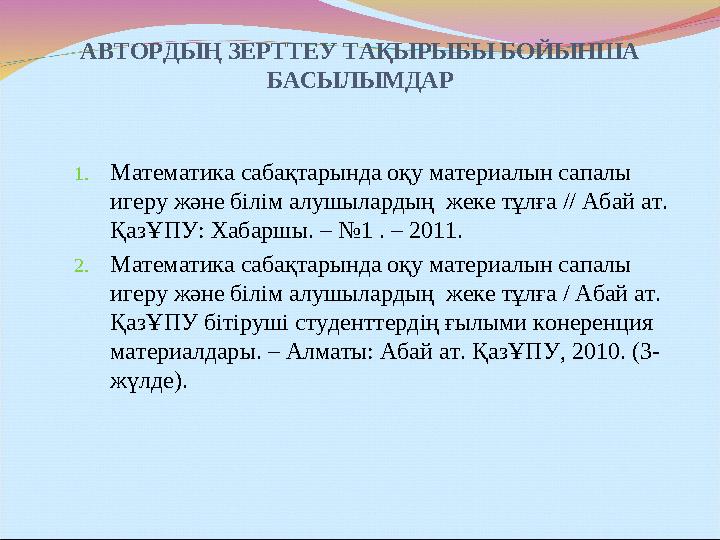 АВТОРДЫҢ ЗЕРТТЕУ ТАҚЫРЫБЫ БОЙЫНША БАСЫЛЫМДАР

1. Математика сабақтарында оқу материалын сапалы игеру және білім алушылардың жеке тұлға // Абай ат. ҚазҰПУ: Хабаршы. – №1 . – 2011.

2. Математика сабақтарында оқу материалын сапалы игеру және білім алушылардың жеке тұлға / Абай ат. ҚазҰПУ бітіруші студенттердің ғылыми конеренция материалдары. – Алматы: Абай ат. ҚазҰПУ, 2010. (3-жүлде).